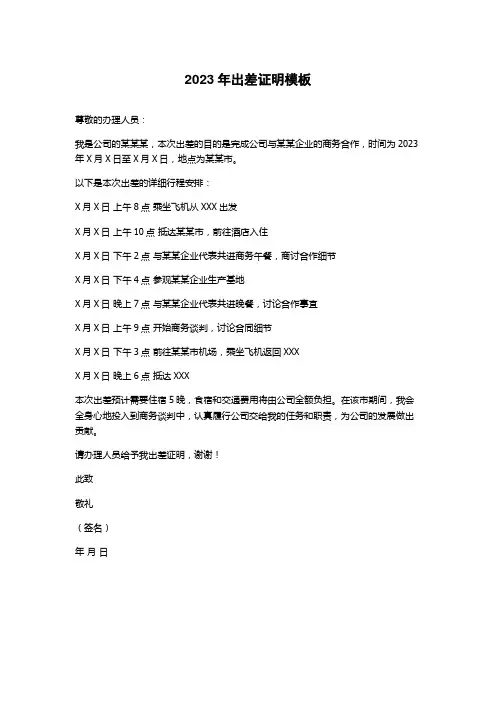 2023 年出差证明模板

尊敬的办理人员：

我是公司的某某某，本次出差的目的是完成公司与某某企业的商务合作，时间为 2023 年 X 月 X 日至 X 月 X 日，地点为某某市。

以下是本次出差的详细行程安排：

X 月 X 日 上午 8 点 乘坐飞机从 XXX 出发

X 月 X 日 上午 10 点 抵达某某市，前往酒店入住

X 月 X 日 下午 2 点 与某某企业代表共进商务午餐，商讨合作细节

X 月 X 日 下午 4 点 参观某某企业生产基地

X 月 X 日 晚上 7 点 与某某企业代表共进晚餐，讨论合作事宜

X 月 X 日 上午 9 点 开始商务谈判，讨论合同细节

X 月 X 日 下午 3 点 前往某某市机场，乘坐飞机返回 XXX

X 月 X 日 晚上 6 点 抵达 XXX

本次出差预计需要住宿 5 晚，食宿和交通费用将由公司全额负担。在该市期间，我会全身心地投入到商务谈判中，认真履行公司交给我的任务和职责，为公司的发展做出贡献。

请办理人员给予我出差证明，谢谢！

此致

敬礼

（签名）

年 月 日